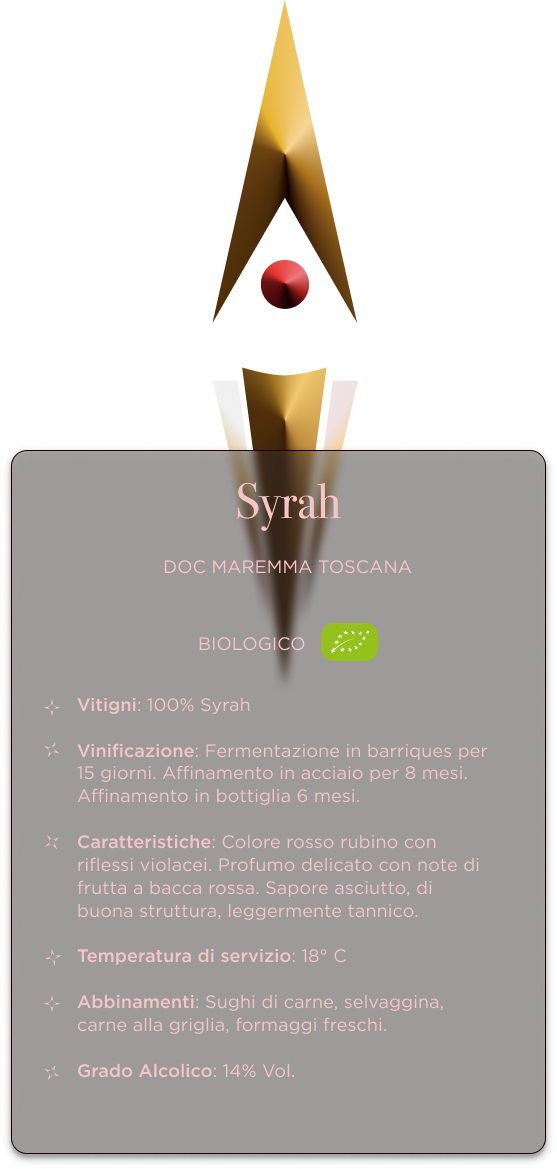 Syrah

DOC MAREMMA TOSCANA

BIOLOGICO

Vitigni: 100% Syrah

Vinificazione: Fermentazione in barriques per 15 giorni. Affinamento in acciaio per 8 mesi. Affinamento in bottiglia 6 mesi.

Caratteristiche: Colore rosso rubino con riflessi violacei. Profumo delicato con note di frutta a bacca rossa. Sapore asciutto, di buona struttura, leggermente tannico.

Temperatura di servizio: 18° C

Abbinamenti: Sughi di carne, selvaggina, carne alla griglia, formaggi freschi.

Grado Alcolico: 14% Vol.